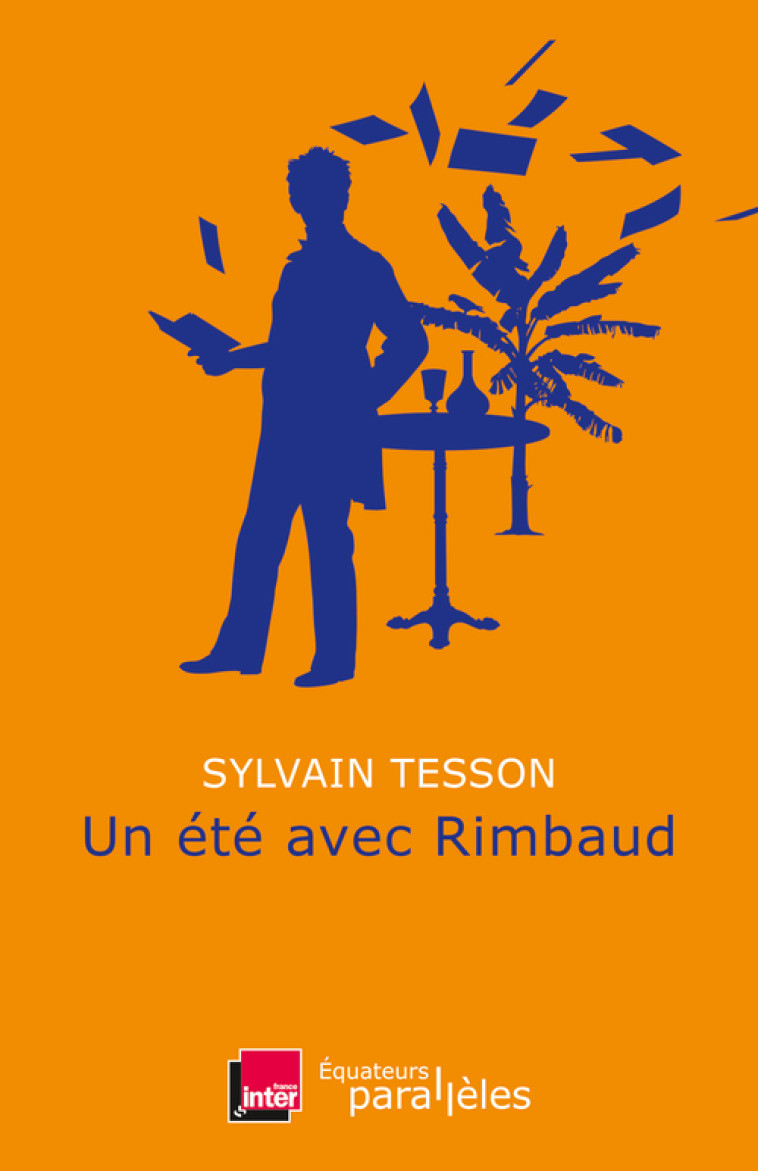 SYLVAIN TESSON
Un été avec Rimbaud

france inter

Équateurs parallèles